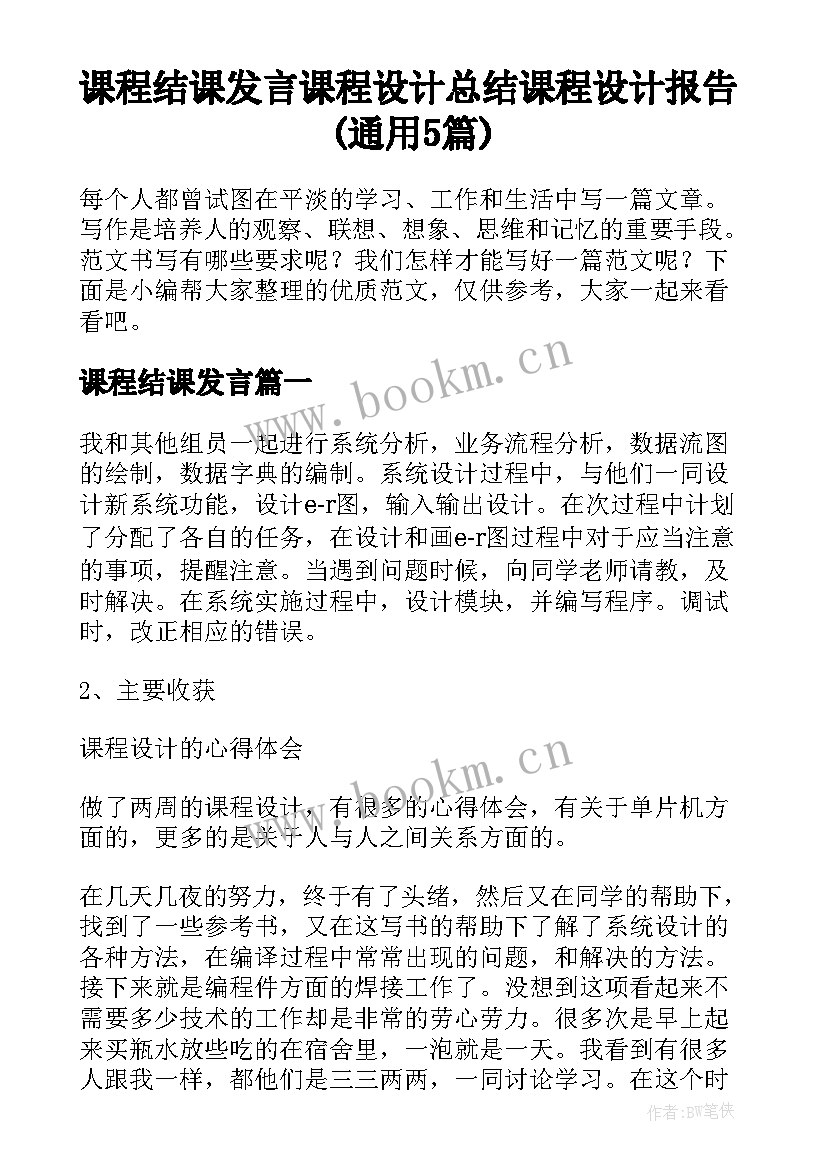 课程结课发言课程设计总结课程设计报告(通用5篇)

每个人都曾试图在平淡的学习、工作和生活中写一篇文章。写作是培养人的观察、联想、想象、思维和记忆的重要手段。范文书写有哪些要求呢？我们怎样才能写好一篇范文呢？下面是小编帮大家整理的优质范文，仅供参考，大家一起来看看吧。

课程结课发言篇一

www.bookm.cn

我和其他组员一起进行系统分析，业务流程分析，数据流图的绘制，数据字典的编制。系统设计过程中，与他们一同设计新系统功能，设计e-r图，输入输出设计。在次过程中计划了分配了各自的任务，在设计和画e-r图过程中对于应当注意的事项，提醒注意。当遇到问题时候，向同学老师请教，及时解决。在系统实施过程中，设计模块，并编写程序。调试时，改正相应的错误。

2、主要收获

课程设计的心得体会

www.bookm.cn

做了两周的课程设计，有很多的心得体会，有关于单片机方面的，更多的是关于人与人之间关系方面的。

在几天几夜的努力，终于有了头绪，然后又在同学的帮助下，找到了一些参考书，又在这写书的帮助下了解了系统设计的各种方法，在编译过程中常常出现的问题，和解决的方法。接下来就是编程件方面的焊接工作了。没想到这项看起来不需要多少技术的工作却是非常的劳心劳力。很多次是早上起来买瓶水放些吃的在宿舍里，一泡就是一天。我看到有很多人跟我一样，都他们是三三两两，一同讨论学习。在这个时

作者:BW笔侠